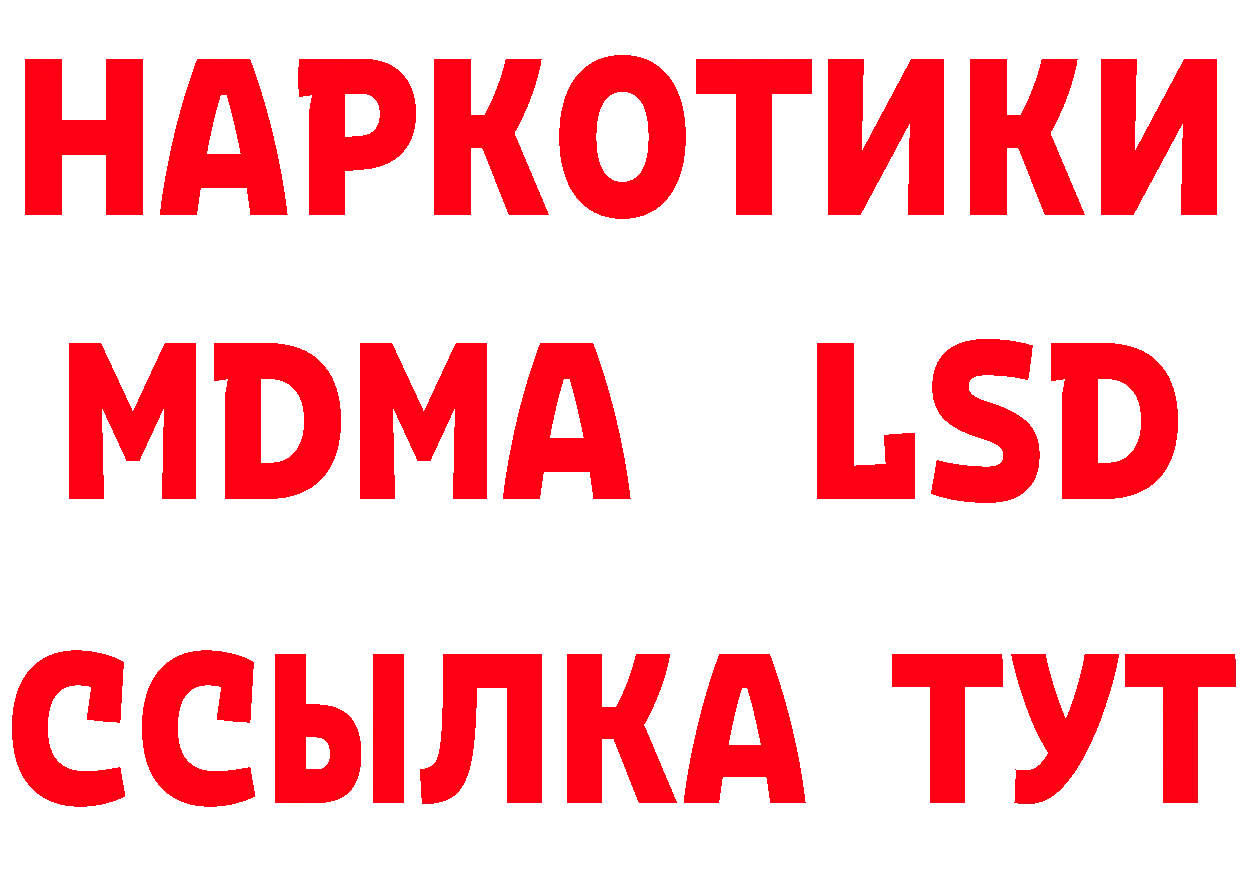 НАРКОТИКИ
MDMA LSD
ССЫЛКА ТУТ